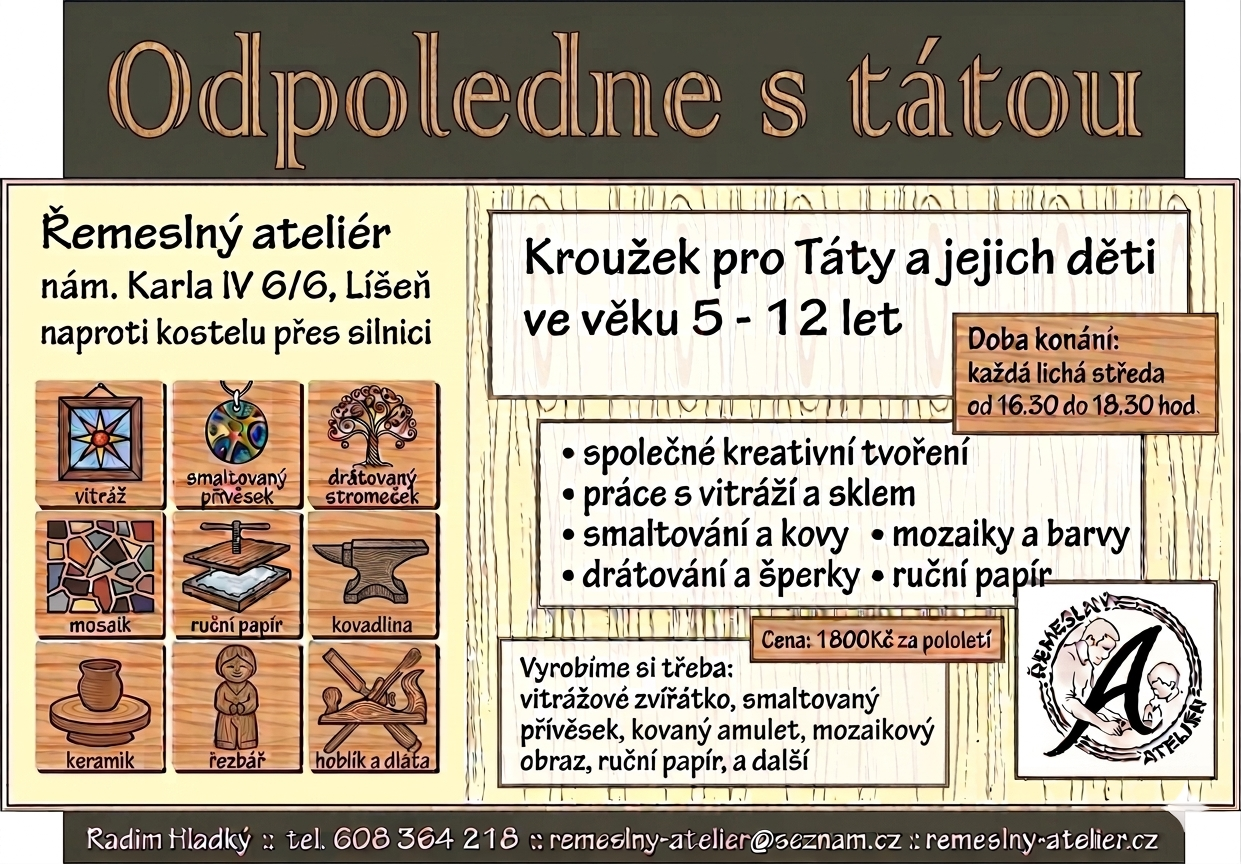 Odpoledne s tátou

Řemeslný ateliér
nám. Karla IV 6/6, Líšeň
naproti kostelu přes silnici

vitráž
smaltovaný přívěsek
drátovaný stromeček
mosaik
ruční papír
kovadlina
keramik
řezbář
hoblík a dláta

Kroužek pro Táty a jejich děti ve věku 5 - 12 let

Doba konání:
každá lichá středa
od 16.30 do 18.30 hod.

• společné kreativní tvoření
• práce s vitráží a sklem
• smaltování a kovy • mozaiky a barvy
• drátování a šperky • ruční papír

Cena: 1800Kč za pololetí

Vyrobíme si třeba:
vitrážové zvířátko, smaltovaný přívěsek, kovaný amulet, mozaikový obraz, ruční papír, a další

ŘEMESLNÝ A ATELIÉR

Radim Hladký :: tel. 608 364 218 :: remeslny-atelier@seznam.cz :: remeslny-atelier.cz